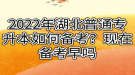 2022年湖北普通专升本如何备考？现在备考早吗